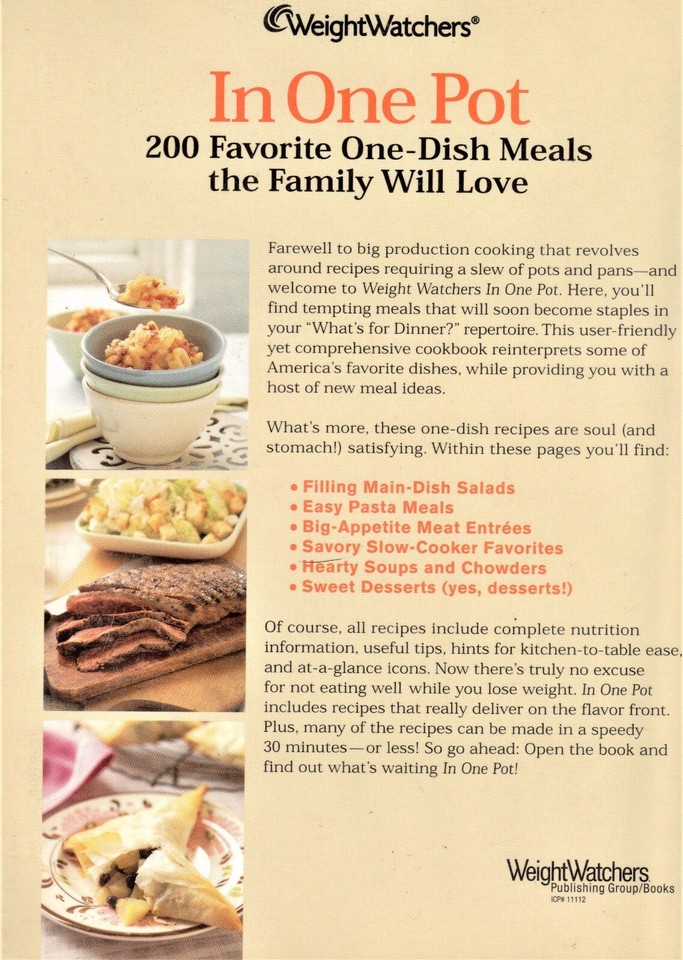 WeightWatchers®

In One Pot

200 Favorite One-Dish Meals the Family Will Love

Farewell to big production cooking that revolves around recipes requiring a slew of pots and pans—and welcome to Weight Watchers In One Pot. Here, you'll find tempting meals that will soon become staples in your "What's for Dinner?" repertoire. This user-friendly yet comprehensive cookbook reinterprets some of America's favorite dishes, while providing you with a host of new meal ideas.

What's more, these one-dish recipes are soul (and stomach!) satisfying. Within these pages you'll find:

• Filling Main-Dish Salads
• Easy Pasta Meals
• Big-Appetite Meat Entrées
• Savory Slow-Cooker Favorites
• Hearty Soups and Chowders
• Sweet Desserts (yes, desserts!)

Of course, all recipes include complete nutrition information, useful tips, hints for kitchen-to-table ease, and at-a-glance icons. Now there's truly no excuse for not eating well while you lose weight. In One Pot includes recipes that really deliver on the flavor front. Plus, many of the recipes can be made in a speedy 30 minutes—or less! So go ahead: Open the book and find out what's waiting In One Pot!

WeightWatchers
Publishing Group/Books
ICP# 11112